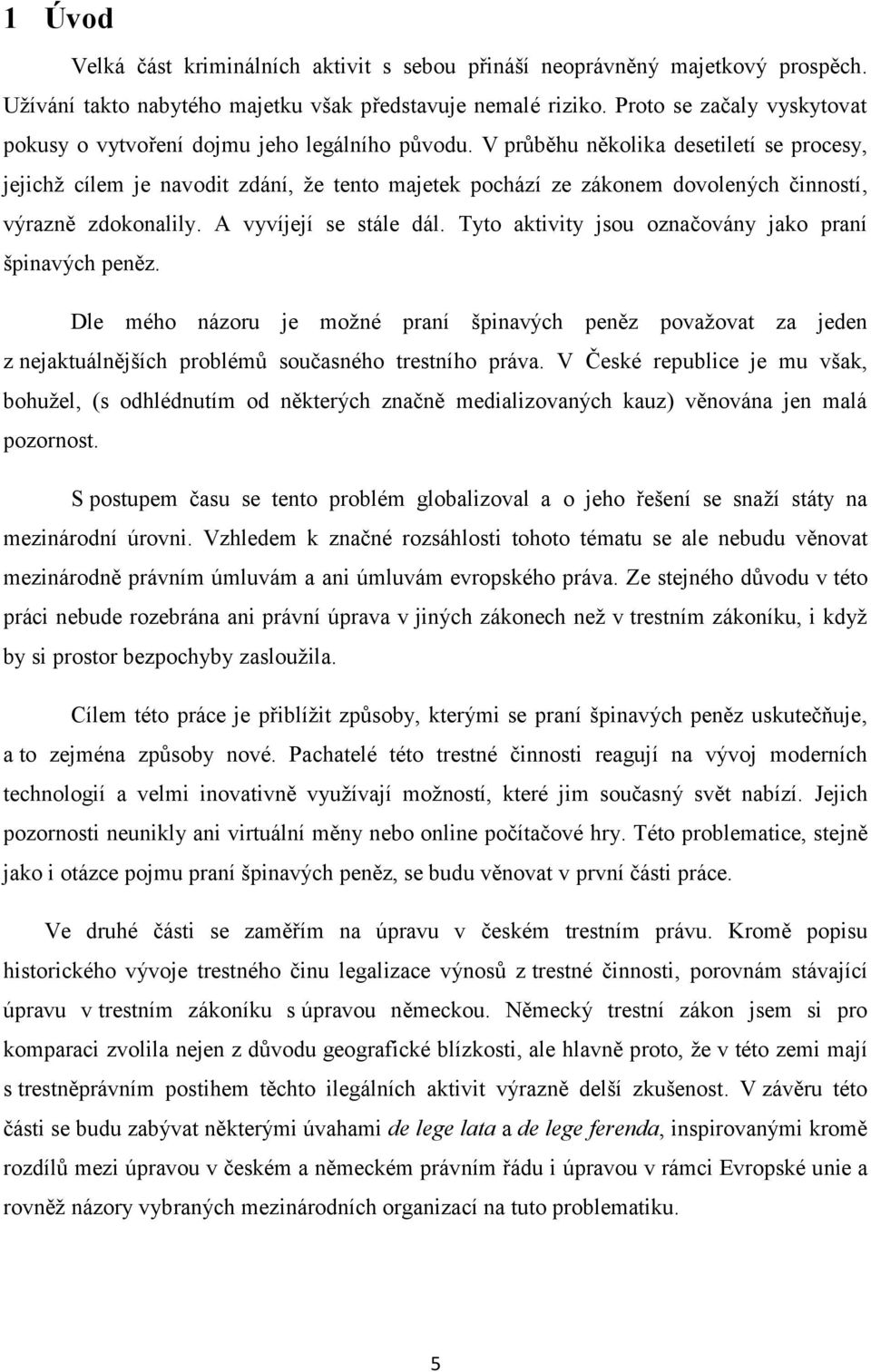 1 Úvod

Velká část kriminálních aktivit s sebou přináší neoprávněný majetkový prospěch. Užívání takto nabytého majetku však představuje nemalé riziko. Proto se začaly vyskytovat pokusy o vytvoření dojmu jeho legálního původu. V průběhu několika desetiletí se procesy, jejichž cílem je navodit zdání, že tento majetek pochází ze zákonem dovolených činností, výrazně zdokonalily. A vyvíjejí se stále dál. Tyto aktivity jsou označovány jako praní špinavých peněz.

Dle mého názoru je možné praní špinavých peněz považovat za jeden z nejaktuálnějších problémů současného trestního práva. V České republice je mu však, bohužel, (s odhlédnutím od některých značně medializovaných kauz) věnována jen malá pozornost.

S postupem času se tento problém globalizoval a o jeho řešení se snaží státy na mezinárodní úrovni. Vzhledem k značné rozsáhlosti tohoto tématu se ale nebudu věnovat mezinárodně právním úmluvám a ani úmluvám evropského práva. Ze stejného důvodu v této práci nebude rozebrána ani právní úprava v jiných zákonech než v trestním zákoníku, i když by si prostor bezpochyby zasloužila.

Cílem této práce je přiblížit způsoby, kterými se praní špinavých peněz uskutečňuje, a to zejména způsoby nové. Pachatelé této trestné činnosti reagují na vývoj moderních technologií a velmi inovativně využívají možností, které jim současný svět nabízí. Jejich pozornosti neunikly ani virtuální měny nebo online počítačové hry. Této problematice, stejně jako i otázce pojmu praní špinavých peněz, se budu věnovat v první části práce.

Ve druhé části se zaměřím na úpravu v českém trestním právu. Kromě popisu historického vývoje trestného činu legalizace výnosů z trestné činnosti, porovnám stávající úpravu v trestním zákoníku s úpravou německou. Německý trestní zákon jsem si pro komparaci zvolila nejen z důvodu geografické blízkosti, ale hlavně proto, že v této zemi mají s trestněprávním postihem těchto ilegálních aktivit výrazně delší zkušenost. V závěru této části se budu zabývat některými úvahami de lege lata a de lege ferenda, inspirovanými kromě rozdílů mezi úpravou v českém a německém právním řádu i úpravou v rámci Evropské unie a rovněž názory vybraných mezinárodních organizací na tuto problematiku.

5